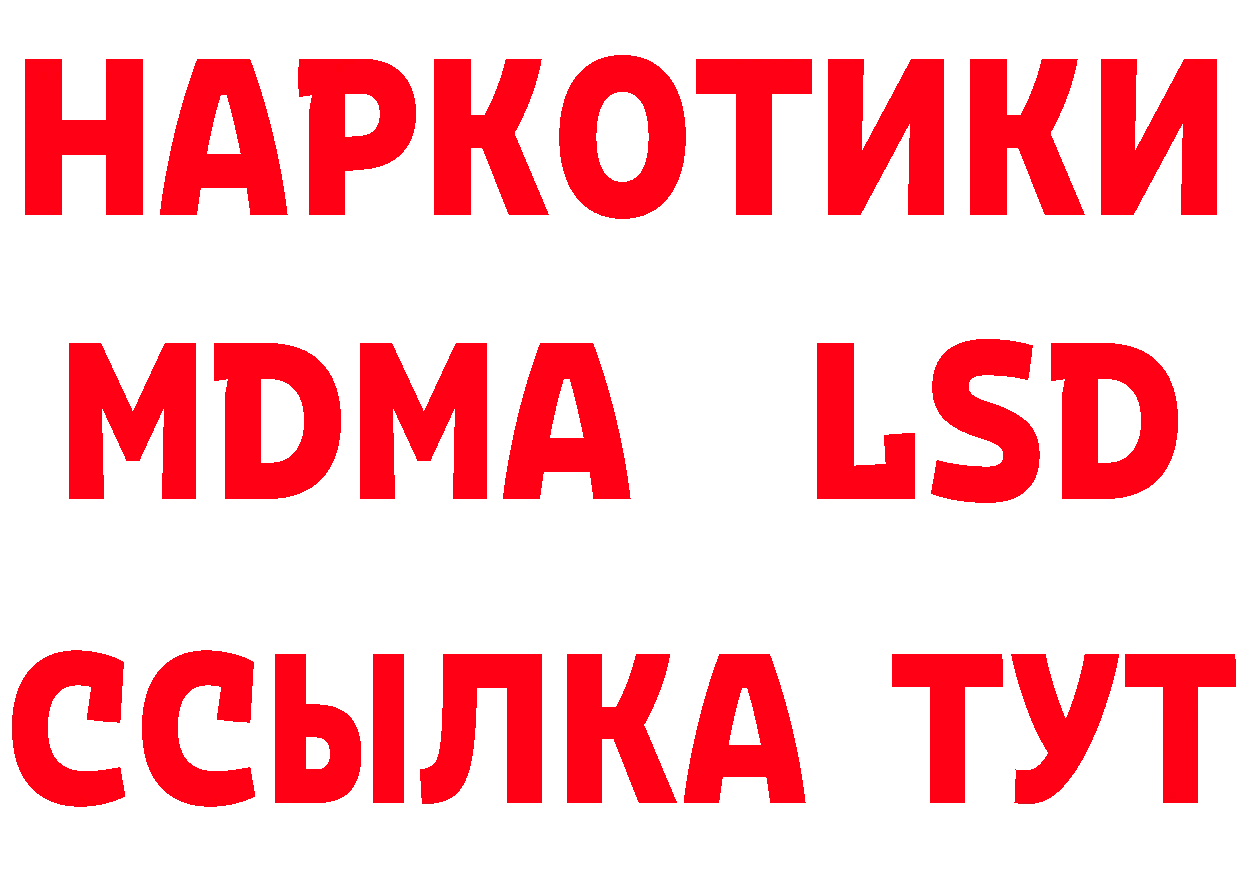 НАРКОТИКИ
MDMA LSD
ССЫЛКА ТУТ